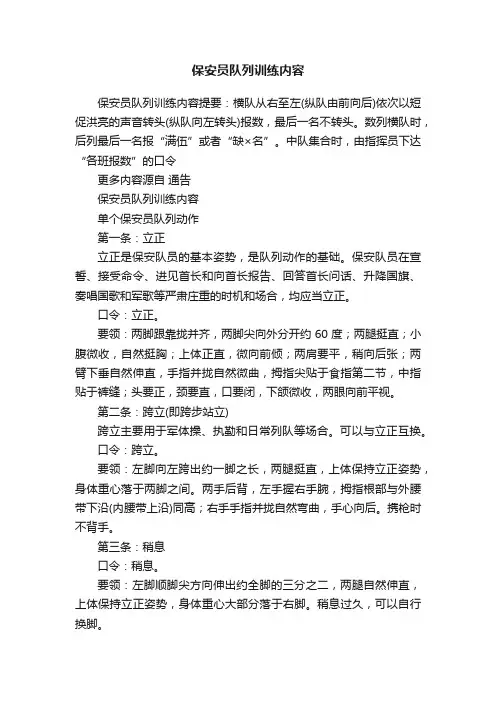 保安员队列训练内容

保安员队列训练内容提要：横队从右至左(纵队由前向后)依次以短促洪亮的声音转头(纵队向左转头)报数，最后一名不转头。数列横队时，后列最后一名报“满伍”或者“缺×名”。中队集合时，由指挥员下达“各班报数”的口令

更多内容源自 通告

保安员队列训练内容

单个保安员队列动作

第一条：立正

立正是保安队员的基本姿势，是队列动作的基础。保安队员在宣誓、接受命令、进见首长和向首长报告、回答首长问话、升降国旗、奏唱国歌和军歌等严肃庄重的时机和场合，均应当立正。

口令：立正。

要领：两脚跟靠拢并齐，两脚尖向外分开约 60 度；两腿挺直；小腹微收，自然挺胸；上体正直，微向前倾；两肩要平，稍向后张；两臂下垂自然伸直，手指并拢自然微曲，拇指尖贴于食指第二节，中指贴于裤缝；头要正，颈要直，口要闭，下颌微收，两眼向前平视。

第二条：跨立(即跨步站立)

跨立主要用于军体操、执勤和日常列队等场合。可以与立正互换。

口令：跨立。

要领：左脚向左跨出约一脚之长，两腿挺直，上体保持立正姿势，身体重心落于两脚之间。两手后背，左手握右手腕，拇指根部与外腰带下沿(内腰带上沿)同高；右手手指并拢自然弯曲，手心向后。携枪时不背手。

第三条：稍息

口令：稍息。

要领：左脚顺脚尖方向伸出约全脚的三分之二，两腿自然伸直，上体保持立正姿势，身体重心大部分落于右脚。稍息过久，可以自行换脚。